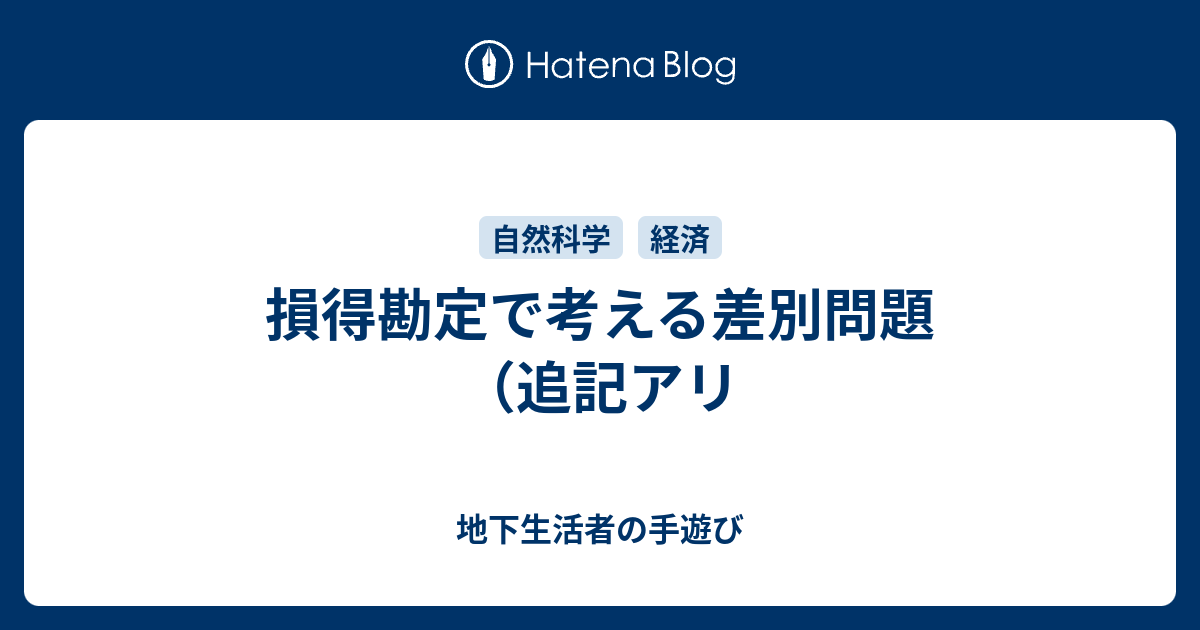 Hatena Blog

自然科学 経済

損得勘定で考える差別問題（追記アリ

地下生活者の手遊び